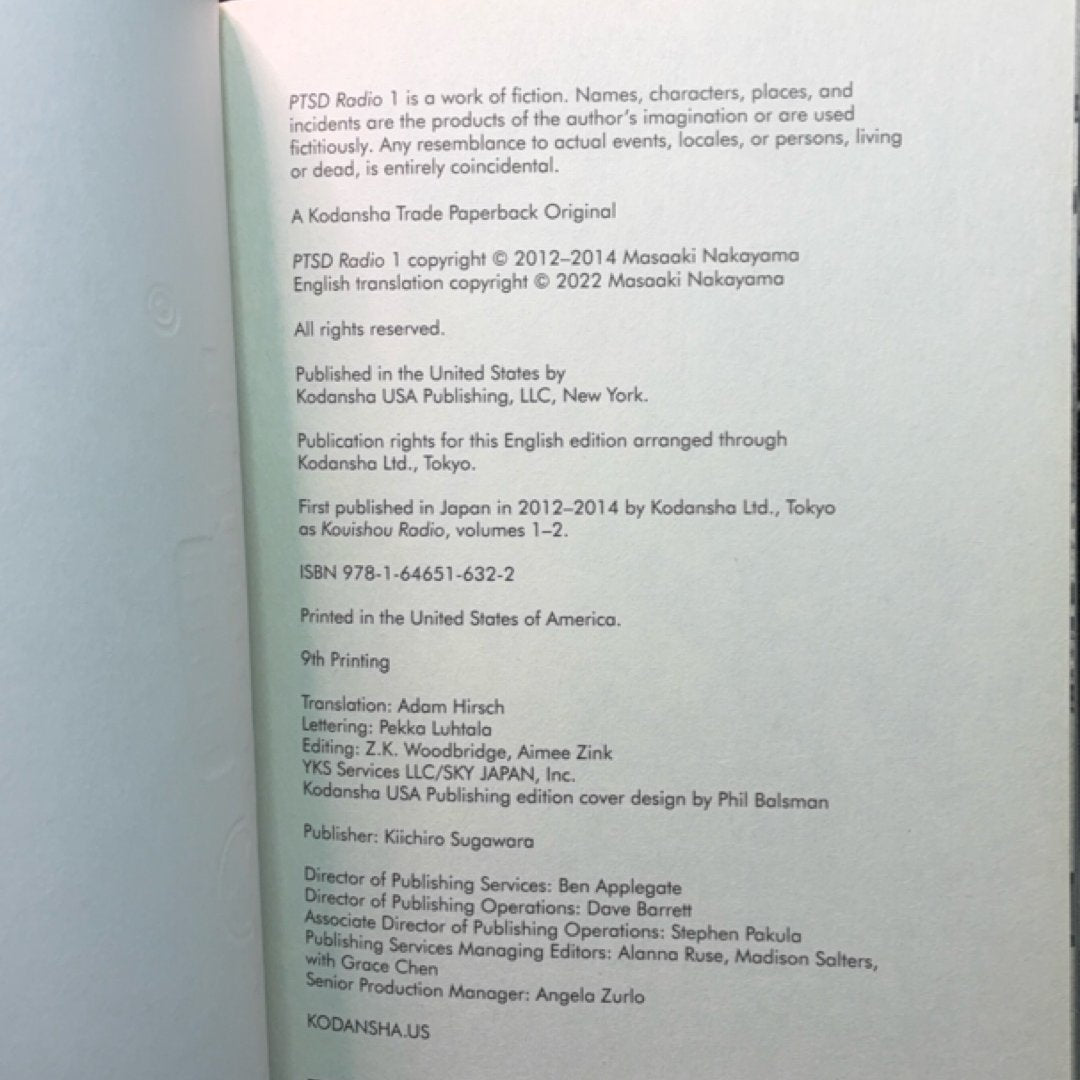 PTSD Radio 1 is a work of fiction. Names, characters, places, and incidents are the products of the author's imagination or are used fictitiously. Any resemblance to actual events, locales, or persons, living or dead, is entirely coincidental.

A Kodansha Trade Paperback Original

PTSD Radio 1 copyright © 2012–2014 Masaaki Nakayama
English translation copyright © 2022 Masaaki Nakayama

All rights reserved.

Published in the United States by Kodansha USA Publishing, LLC, New York.

Publication rights for this English edition arranged through Kodansha Ltd., Tokyo.

First published in Japan in 2012–2014 by Kodansha Ltd., Tokyo as Kouishou Radio, volumes 1–2.

ISBN 978-1-64651-632-2

Printed in the United States of America.

9th Printing

Translation: Adam Hirsch
Lettering: Pekka Luhtala
Editing: Z.K. Woodbridge, Aimee Zink
YKS Services LLC/SKY JAPAN, Inc.
Kodansha USA Publishing edition cover design by Phil Balsman

Publisher: Kiichiro Sugawara

Director of Publishing Services: Ben Applegate
Director of Publishing Operations: Dave Barrett
Associate Director of Publishing Operations: Stephen Pakula
Publishing Services Managing Editors: Alanna Ruse, Madison Salters, with Grace Chen
Senior Production Manager: Angela Zurlo

KODANSHA.US